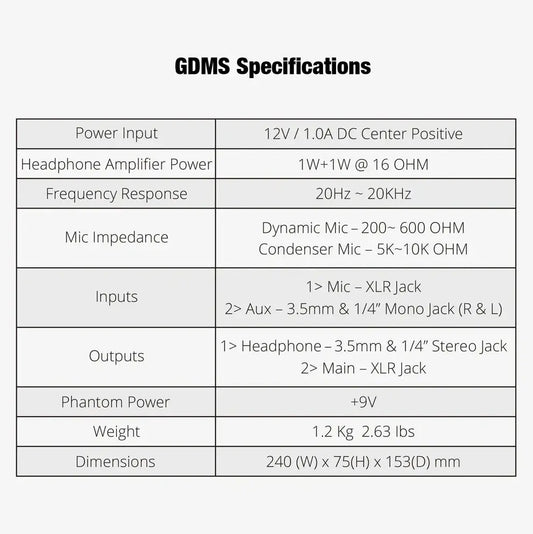 GDMS Specifications

| Power Input | 12V / 1.0A DC Center Positive |
|---|---|
| Headphone Amplifier Power | 1W+1W @ 16 OHM |
| Frequency Response | 20Hz ~ 20KHz |
| Mic Impedance | Dynamic Mic – 200~ 600 OHM Condenser Mic – 5K~10K OHM |
| Inputs | 1> Mic – XLR Jack 2> Aux – 3.5mm & 1/4" Mono Jack (R & L) |
| Outputs | 1> Headphone – 3.5mm & 1/4" Stereo Jack 2> Main – XLR Jack |
| Phantom Power | +9V |
| Weight | 1.2 Kg 2.63 lbs |
| Dimensions | 240 (W) x 75(H) x 153(D) mm |